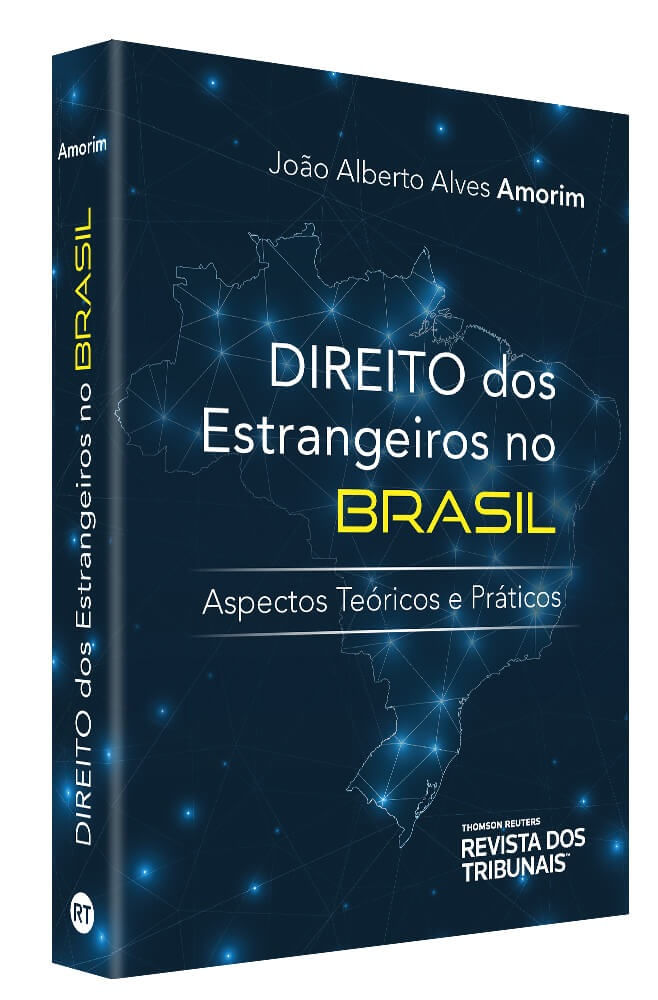 Amorim

DIREITO dos Estrangeiros no BRASIL

RT

João Alberto Alves Amorim

DIREITO dos Estrangeiros no BRASIL

Aspectos Teóricos e Práticos

THOMSON REUTERS
REVISTA DOS TRIBUNAIS™